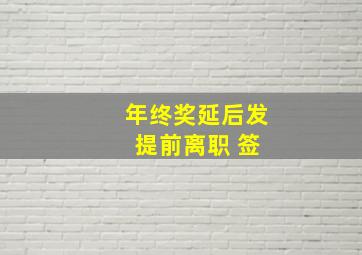 年终奖延后发
提前离职 签